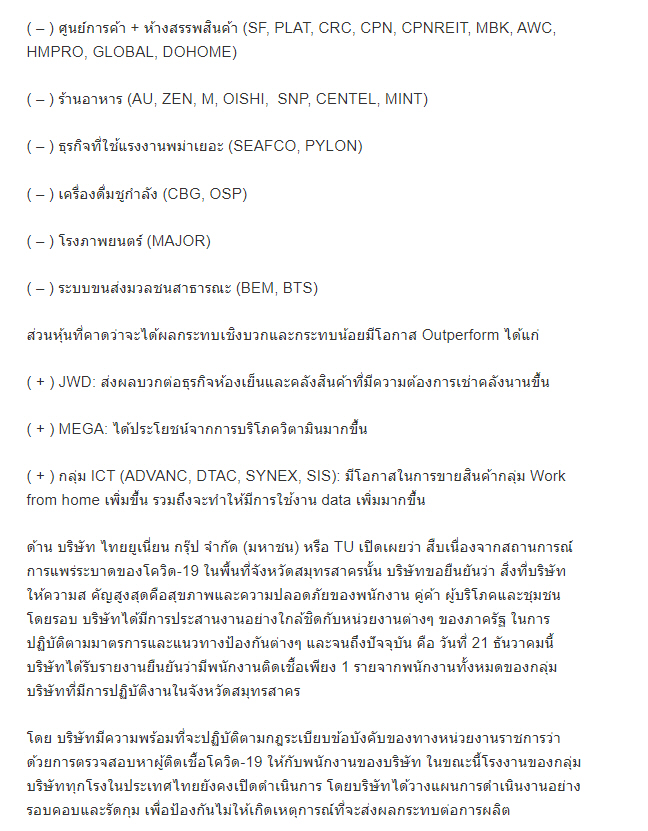 ( – ) ศูนย์การค้า + ห้างสรรพสินค้า (SF, PLAT, CRC, CPN, CPNREIT, MBK, AWC, HMPRO, GLOBAL, DOHOME)

( – ) ร้านอาหาร (AU, ZEN, M, OISHI,  SNP, CENTEL, MINT)

( – ) ธุรกิจที่ใช้แรงงานพม่าเยอะ (SEAFCO, PYLON)

( – ) เครื่องดื่มชูกำลัง (CBG, OSP)

( – ) โรงภาพยนตร์ (MAJOR)

( – ) ระบบขนส่งมวลชนสาธารณะ (BEM, BTS)

ส่วนหุ้นที่คาดว่าจะได้ผลกระทบเชิงบวกและกระทบน้อยมีโอกาส Outperform ได้แก่

( + ) JWD: ส่งผลบวกต่อธุรกิจห้องเย็นและคลังสินค้าที่มีความต้องการเช่าคลังนานขึ้น

( + ) MEGA: ได้ประโยชน์จากการบริโภควิตามินมากขึ้น

( + ) กลุ่ม ICT (ADVANC, DTAC, SYNEX, SIS): มีโอกาสในการขายสินค้ากลุ่ม Work from home เพิ่มขึ้น รวมถึงจะทำให้มีการใช้งาน data เพิ่มมากขึ้น

ด้าน บริษัท ไทยยูเนี่ยน กรุ๊ป จำกัด (มหาชน) หรือ TU เปิดเผยว่า สืบเนื่องจากสถานการณ์การแพร่ระบาดของโควิด-19 ในพื้นที่จังหวัดสมุทรสาครนั้น บริษัทขอยืนยันว่า สิ่งที่บริษัทให้ความส คัญสูงสุดคือสุขภาพและความปลอดภัยของพนักงาน คู่ค้า ผู้บริโภคและชุมชนโดยรอบ บริษัทได้มีการประสานงานอย่างใกล้ชิดกับหน่วยงานต่างๆ ของภาครัฐ ในการปฏิบัติตามมาตรการและแนวทางป้องกันต่างๆ และจนถึงปัจจุบัน คือ วันที่ 21 ธันวาคมนี้ บริษัทได้รับรายงานยืนยันว่ามีพนักงานติดเชื้อเพียง 1 รายจากพนักงานทั้งหมดของกลุ่มบริษัทที่มีการปฏิบัติงานในจังหวัดสมุทรสาคร

โดย บริษัทมีความพร้อมที่จะปฏิบัติตามกฎระเบียบข้อบังคับของทางหน่วยงานราชการว่าด้วยการตรวจสอบหาผู้ติดเชื้อโควิด-19 ให้กับพนักงานของบริษัท ในขณะนี้โรงงานของกลุ่มบริษัททุกโรงในประเทศไทยยังคงเปิดดำเนินการ โดยบริษัทได้วางแผนการดำเนินงานอย่างรอบคอบและรัดกุม เพื่อป้องกันไม่ให้เกิดเหตุการณ์ที่จะส่งผลกระทบต่อการผลิต